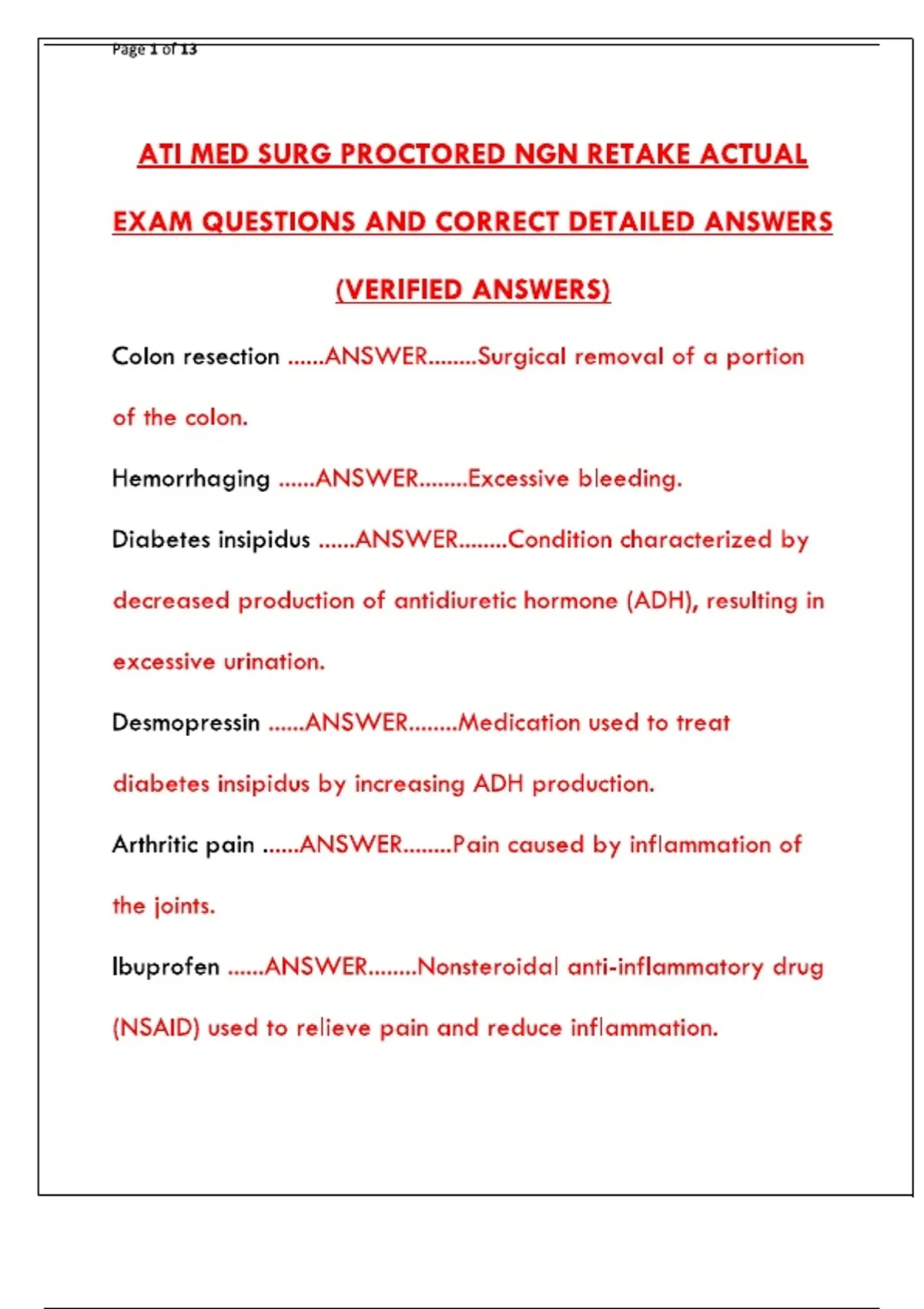 Page 1 of 13

ATI MED SURG PROCTORED NGN RETAKE ACTUAL EXAM QUESTIONS AND CORRECT DETAILED ANSWERS (VERIFIED ANSWERS)

Colon resection ......ANSWER........Surgical removal of a portion of the colon.

Hemorrhaging ......ANSWER........Excessive bleeding.

Diabetes insipidus ......ANSWER........Condition characterized by decreased production of antidiuretic hormone (ADH), resulting in excessive urination.

Desmopressin ......ANSWER........Medication used to treat diabetes insipidus by increasing ADH production.

Arthritic pain ......ANSWER........Pain caused by inflammation of the joints.

Ibuprofen ......ANSWER........Nonsteroidal anti-inflammatory drug (NSAID) used to relieve pain and reduce inflammation.